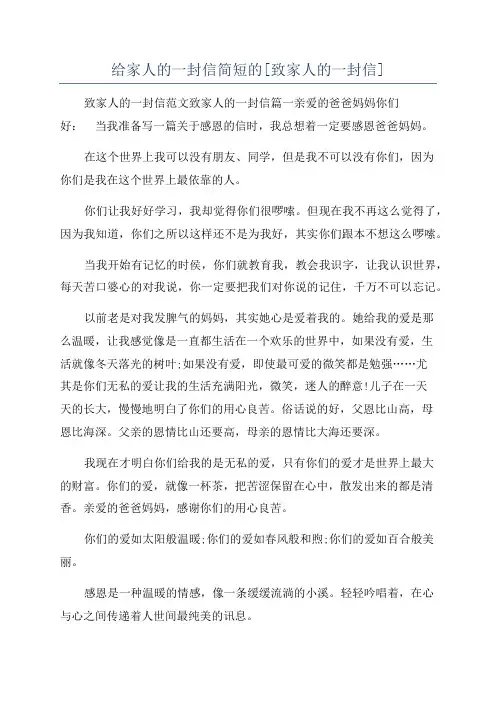 给家人的一封信简短的[致家人的一封信]

致家人的一封信范文致家人的一封信篇一亲爱的爸爸妈妈你们好：　当我准备写一篇关于感恩的信时，我总想着一定要感恩爸爸妈妈。

在这个世界上我可以没有朋友、同学，但是我不可以没有你们，因为你们是我在这个世界上最依靠的人。

你们让我好好学习，我却觉得你们很啰嗦。但现在我不再这么觉得了，因为我知道，你们之所以这样还不是为我好，其实你们跟本不想这么啰嗦。

当我开始有记忆的时候，你们就教育我，教会我识字，让我认识世界，每天苦口婆心的对我说，你一定要把我们对你说的记住，千万不可以忘记。

以前老是对我发脾气的妈妈，其实她心是爱着我的。她给我的爱是那么温暖，让我感觉像是一直都生活在一个欢乐的世界中，如果没有爱，生活就像冬天落光的树叶;如果没有爱，即使最可爱的微笑都是勉强……尤其是你们无私的爱让我的生活充满阳光，微笑，迷人的醉意!儿子在一天天的长大，慢慢地明白了你们的用心良苦。俗话说的好，父恩比山高，母恩比海深。父亲的恩情比山还要高，母亲的恩情比大海还要深。

我现在才明白你们给我的是无私的爱，只有你们的爱才是世界上最大的财富。你们的爱，就像一杯茶，把苦涩保留在心中，散发出来的都是清香。亲爱的爸爸妈妈，感谢你们的用心良苦。

你们的爱如太阳般温暖;你们的爱如春风般和煦;你们的爱如百合般美丽。

感恩是一种温暖的情感，像一条缓缓流淌的小溪。轻轻吟唱着，在心与心之间传递着人世间最纯美的讯息。